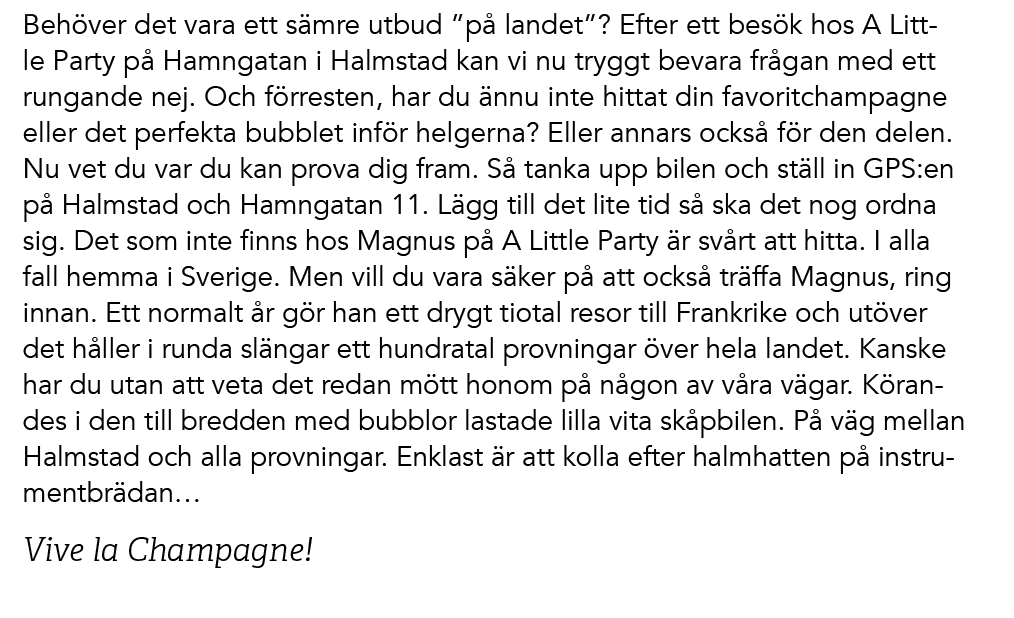 Behöver det vara ett sämre utbud "på landet"? Efter ett besök hos A Little Party på Hamngatan i Halmstad kan vi nu tryggt bevara frågan med ett rungande nej. Och förresten, har du ännu inte hittat din favoritchampagne eller det perfekta bubblet inför helgerna? Eller annars också för den delen. Nu vet du var du kan prova dig fram. Så tanka upp bilen och ställ in GPS:en på Halmstad och Hamngatan 11. Lägg till det lite tid så ska det nog ordna sig. Det som inte finns hos Magnus på A Little Party är svårt att hitta. I alla fall hemma i Sverige. Men vill du vara säker på att också träffa Magnus, ring innan. Ett normalt år gör han ett drygt tiotal resor till Frankrike och utöver det håller i runda slängar ett hundratal provningar över hela landet. Kanske har du utan att veta det redan mött honom på någon av våra vägar. Körandes i den till bredden med bubblor lastade lilla vita skåpbilen. På väg mellan Halmstad och alla provningar. Enklast är att kolla efter halmhatten på instrumentbrädan…

Vive la Champagne!